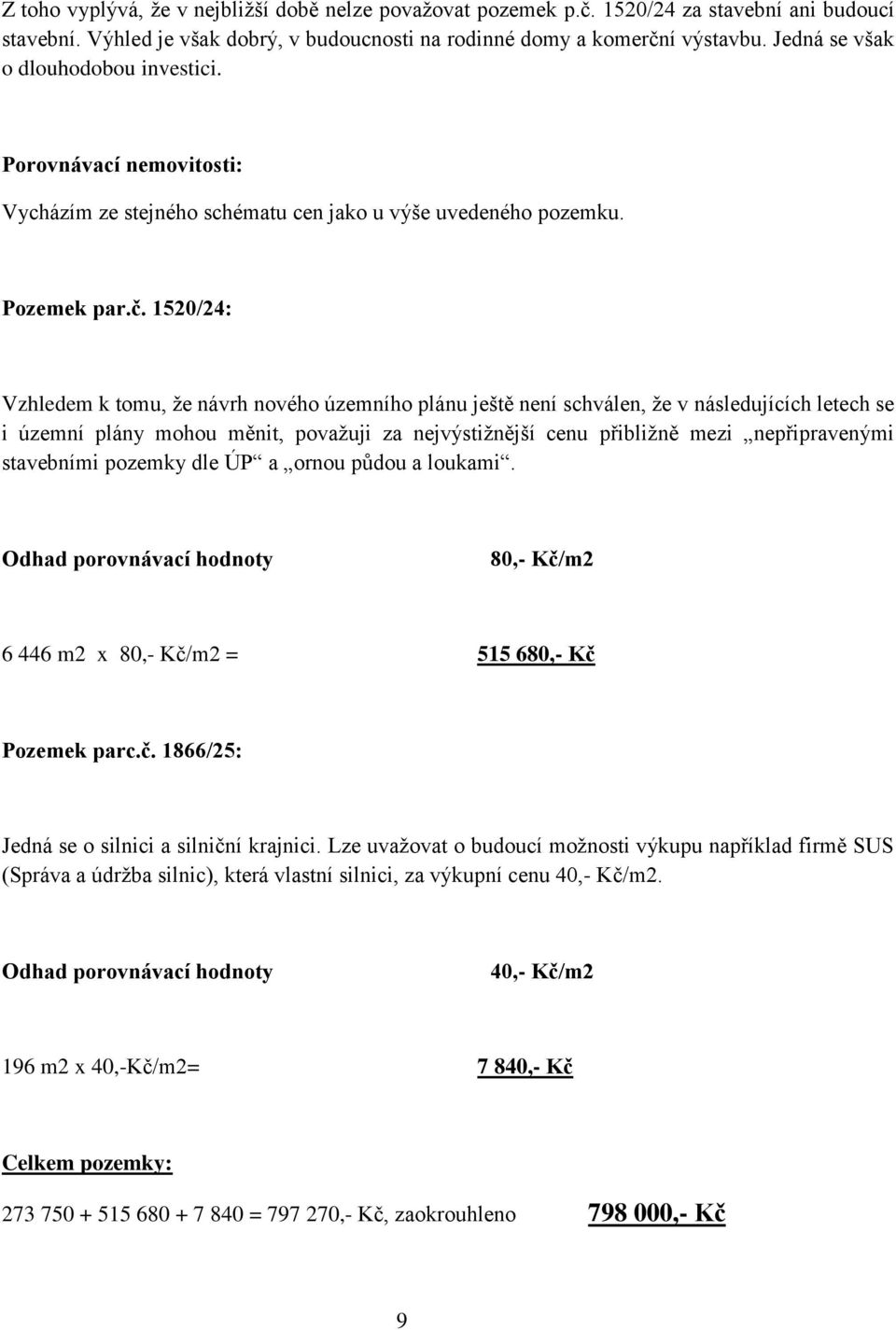 Z toho vyplývá, že v nejbližší době nelze považovat pozemek p.č. 1520/24 za stavební ani budoucí stavební. Výhled je však dobrý, v budoucnosti na rodinné domy a komerční výstavbu. Jedná se však o dlouhodobou investici.

Porovnávací nemovitosti:

Vycházím ze stejného schématu cen jako u výše uvedeného pozemku.

Pozemek par.č. 1520/24:

Vzhledem k tomu, že návrh nového územního plánu ještě není schválen, že v následujících letech se i územní plány mohou měnit, považuji za nejvýstižnější cenu přibližně mezi „nepřipravenými stavebními pozemky dle ÚP“ a „ornou půdou a loukami“.

Odhad porovnávací hodnoty 80,- Kč/m2

6 446 m2 x 80,- Kč/m2 = 515 680,- Kč

Pozemek parc.č. 1866/25:

Jedná se o silnici a silniční krajnici. Lze uvažovat o budoucí možnosti výkupu například firmě SUS (Správa a údržba silnic), která vlastní silnici, za výkupní cenu 40,- Kč/m2.

Odhad porovnávací hodnoty 40,- Kč/m2

196 m2 x 40,-Kč/m2= 7 840,- Kč

Celkem pozemky:

273 750 + 515 680 + 7 840 = 797 270,- Kč, zaokrouhleno 798 000,- Kč

9